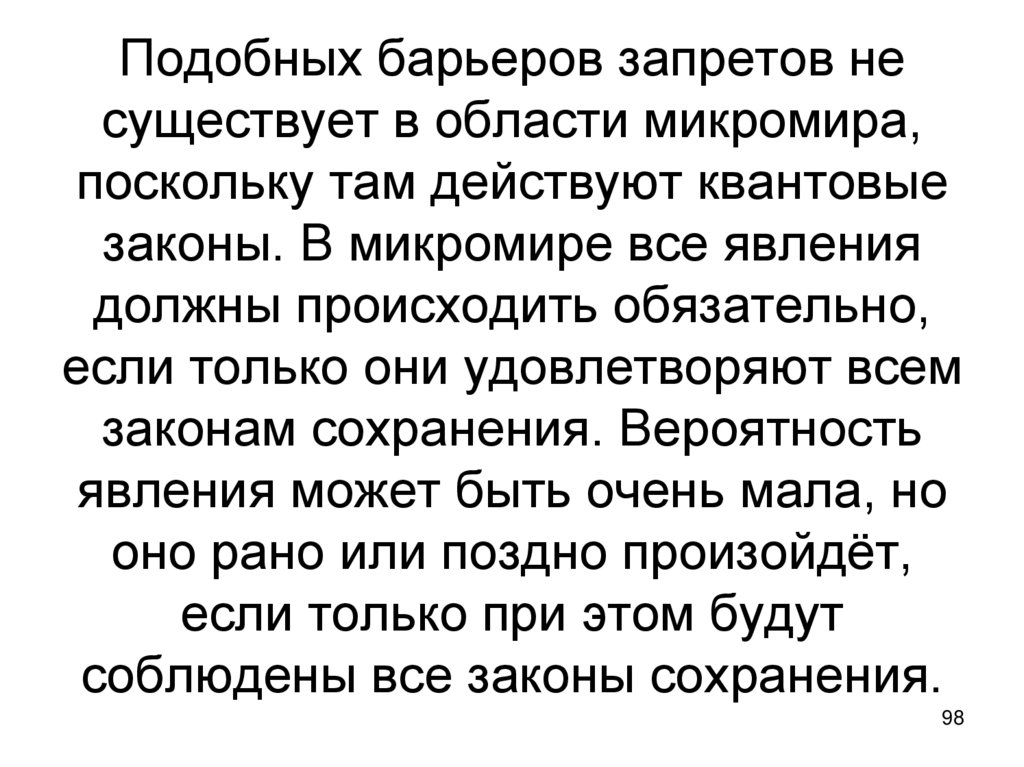 Подобных барьеров запретов не существует в области микромира, поскольку там действуют квантовые законы. В микромире все явления должны происходить обязательно, если только они удовлетворяют всем законам сохранения. Вероятность явления может быть очень мала, но оно рано или поздно произойдёт, если только при этом будут соблюдены все законы сохранения.

98